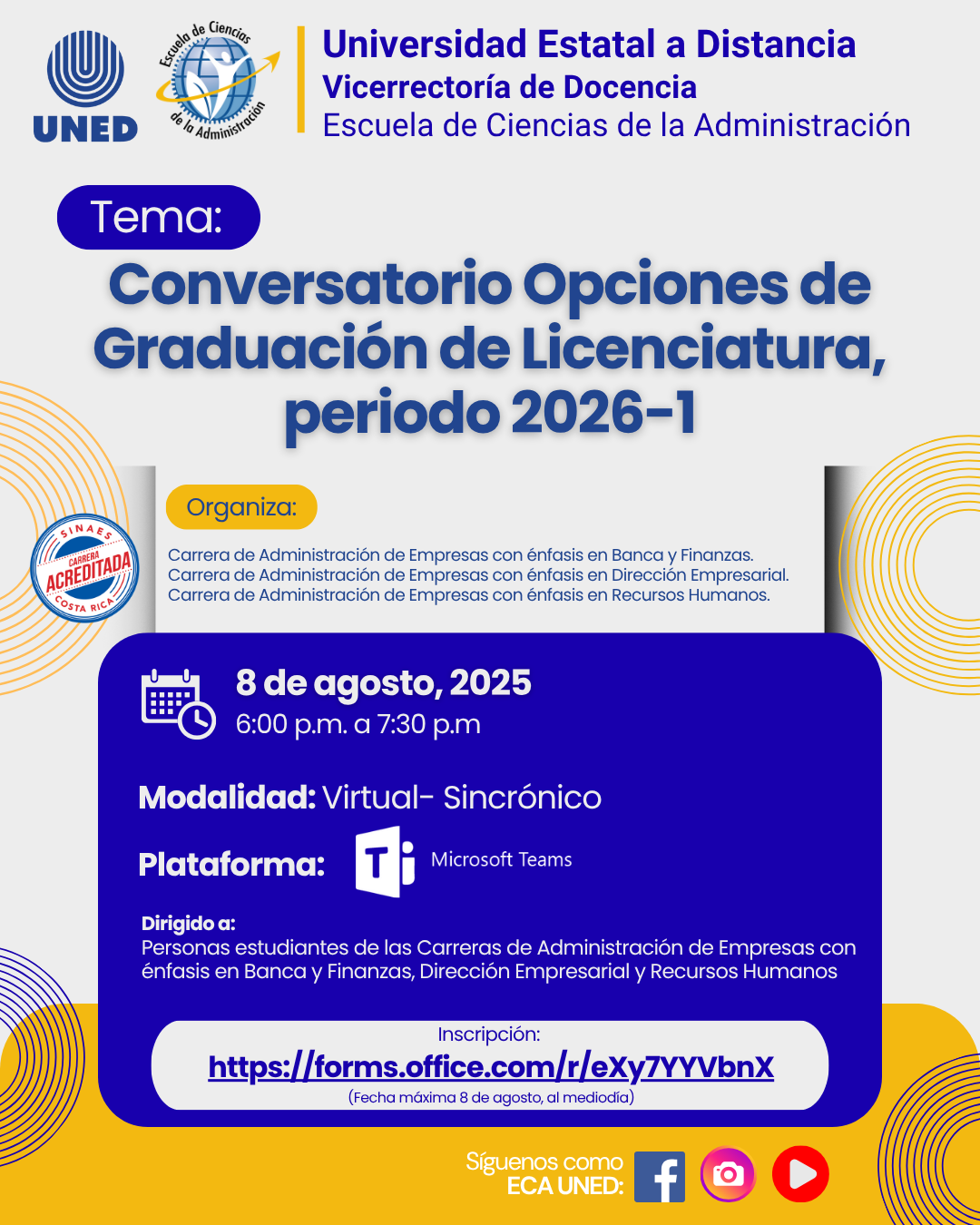 UNED

Escuela de Ciencias de la Administración

Universidad Estatal a Distancia
Vicerrectoría de Docencia
Escuela de Ciencias de la Administración

Tema:

Conversatorio Opciones de Graduación de Licenciatura, periodo 2026-1

SINAES CARRERA ACREDITADA COSTA RICA

Organiza:

Carrera de Administración de Empresas con énfasis en Banca y Finanzas.
Carrera de Administración de Empresas con énfasis en Dirección Empresarial.
Carrera de Administración de Empresas con énfasis en Recursos Humanos.

8 de agosto, 2025
6:00 p.m. a 7:30 p.m

Modalidad: Virtual- Sincrónico

Plataforma: Microsoft Teams

Dirigido a:
Personas estudiantes de las Carreras de Administración de Empresas con énfasis en Banca y Finanzas, Dirección Empresarial y Recursos Humanos

Inscripción:
https://forms.office.com/r/eXy7YYVbnX
(Fecha máxima 8 de agosto, al mediodía)

Síguenos como ECA UNED: